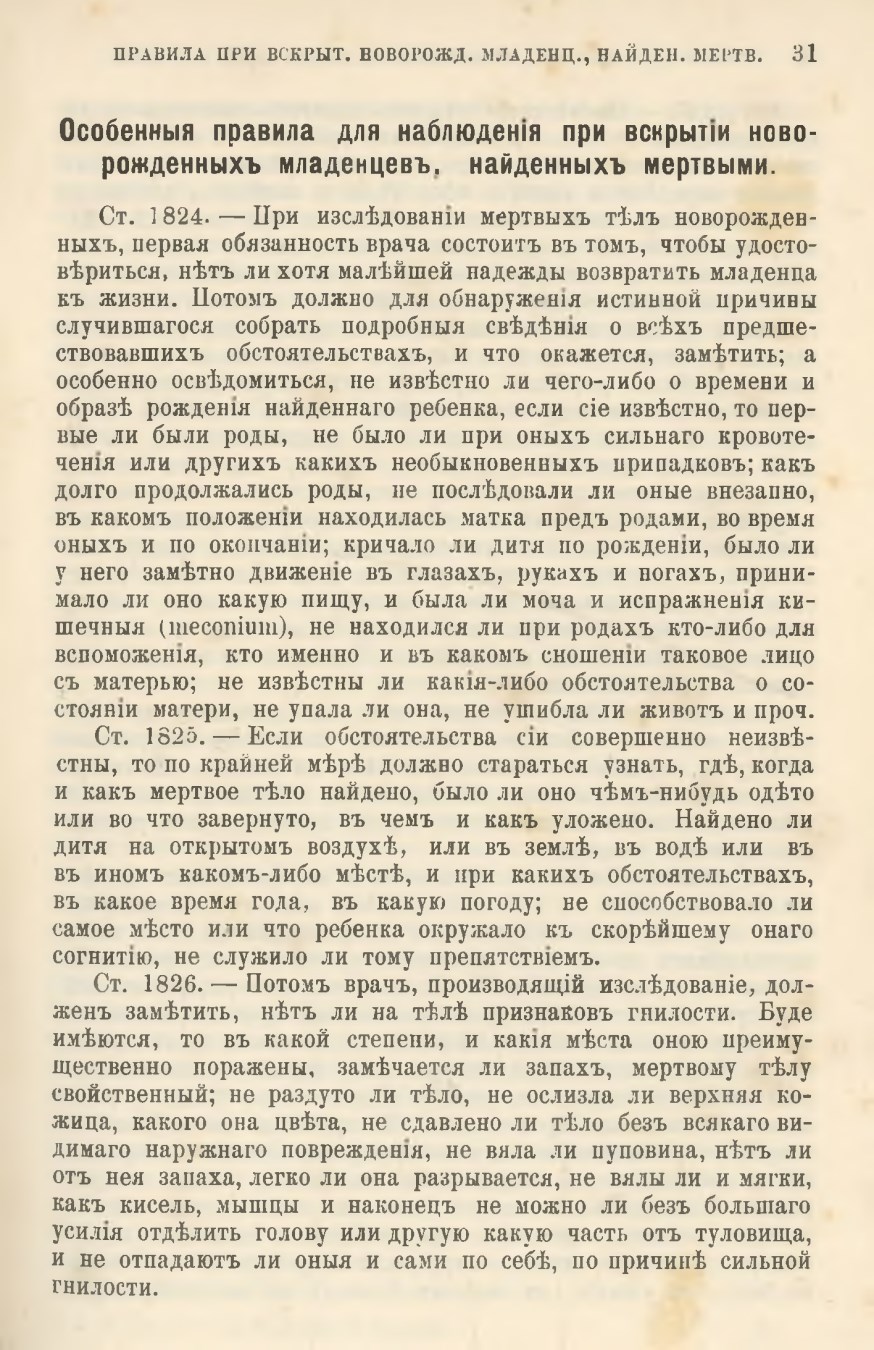 ПРАВИЛА ПРИ ВСКРЫТ. НОВОРОЖД. МЛАДЕНЦ., НАЙДЕН. МЕРТВ. 31

Особенныя правила для наблюденія при вскрытіи новорожденныхъ младенцевъ, найденныхъ мертвыми.

Ст. 1824. — При изслѣдованіи мертвыхъ тѣлъ новорожденныхъ, первая обязанность врача состоитъ въ томъ, чтобы удостовѣриться, нѣтъ ли хотя малѣйшей надежды возвратить младенца къ жизни. Потомъ должно для обнаруженія истинной причины случившагося собрать подробныя свѣдѣнія о всѣхъ предшествовавшихъ обстоятельствахъ, и что окажется, замѣтить; а особенно освѣдомиться, не извѣстно ли чего-либо о времени и образѣ рожденія найденнаго ребенка, если сіе извѣстно, то первые ли были роды, не было ли при оныхъ сильнаго кровотеченія или другихъ какихъ необыкновенныхъ припадковъ; какъ долго продолжались роды, не послѣдовали ли оные внезапно, въ какомъ положеніи находилась матка предъ родами, во время оныхъ и по окончаніи; кричало ли дитя по рожденіи, было ли у него замѣтно движеніе въ глазахъ, рукахъ и ногахъ, принимало ли оно какую пищу, и была ли моча и испражненія кишечныя (meconium), не находился ли при родахъ кто-либо для вспоможенія, кто именно и въ какомъ сношеніи таковое лицо съ матерью; не извѣстны ли какія-либо обстоятельства о состояніи матери, не упала ли она, не ушибла ли животъ и проч.

Ст. 1825. — Если обстоятельства сіи совершенно неизвѣстны, то по крайней мѣрѣ должно стараться узнать, гдѣ, когда и какъ мертвое тѣло найдено, было ли оно чѣмъ-нибудь одѣто или во что завернуто, въ чемъ и какъ уложено. Найдено ли дитя на открытомъ воздухѣ, или въ землѣ, въ водѣ или въ иномъ какомъ-либо мѣстѣ, и при какихъ обстоятельствахъ, въ какое время года, въ какую погоду; не способствовало ли самое мѣсто или что ребенка окружало къ скорѣйшему онаго согнитію, не служило ли тому препятствіемъ.

Ст. 1826. — Потомъ врачъ, производящій изслѣдованіе, долженъ замѣтить, нѣтъ ли на тѣлѣ признаковъ гнилости. Буде имѣются, то въ какой степени, и какія мѣста оною преимущественно поражены, замѣчается ли запахъ, мертвому тѣлу свойственный; не раздуто ли тѣло, не ослизла ли верхняя кожица, какого она цвѣта, не сдавлено ли тѣло безъ всякаго видимаго наружнаго поврежденія, не вяла ли пуповина, нѣтъ ли отъ нея запаха, легко ли она разрывается, не вялы ли и мягки, какъ кисель, мышцы и наконецъ не можно ли безъ большаго усилія отдѣлить голову или другую какую часть отъ туловища, и не отпадаютъ ли оныя и сами по себѣ, по причинѣ сильной гнилости.